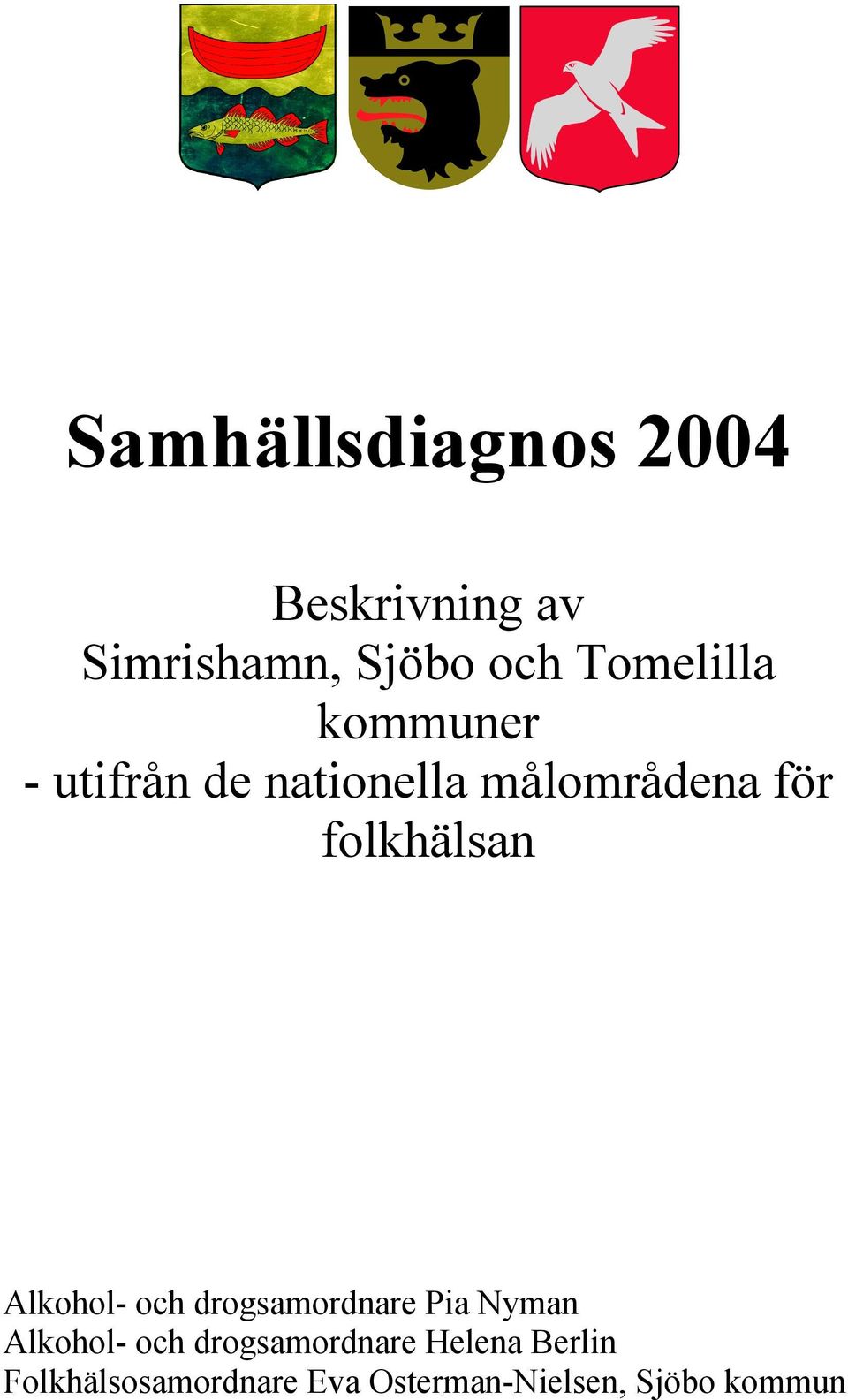 Samhällsdiagnos 2004

Beskrivning av Simrishamn, Sjöbo och Tomelilla kommuner - utifrån de nationella målområdena för folkhälsan

Alkohol- och drogsamordnare Pia Nyman
Alkohol- och drogsamordnare Helena Berlin
Folkhälsosamordnare Eva Osterman-Nielsen, Sjöbo kommun